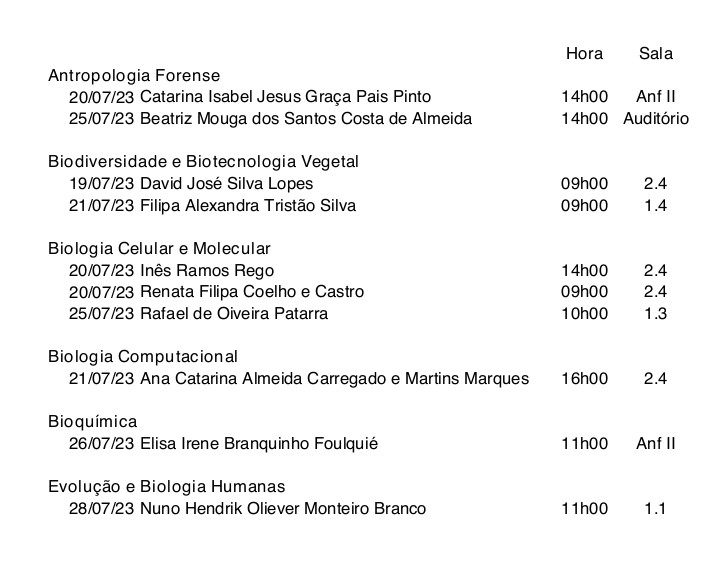 | | Hora | Sala |
|---|---|---|
| Antropologia Forense | | |
| 20/07/23 Catarina Isabel Jesus Graça Pais Pinto | 14h00 | Anf II |
| 25/07/23 Beatriz Mouga dos Santos Costa de Almeida | 14h00 | Auditório |
| Biodiversidade e Biotecnologia Vegetal | | |
| 19/07/23 David José Silva Lopes | 09h00 | 2.4 |
| 21/07/23 Filipa Alexandra Tristão Silva | 09h00 | 1.4 |
| Biologia Celular e Molecular | | |
| 20/07/23 Inês Ramos Rego | 14h00 | 2.4 |
| 20/07/23 Renata Filipa Coelho e Castro | 09h00 | 2.4 |
| 25/07/23 Rafael de Oiveira Patarra | 10h00 | 1.3 |
| Biologia Computacional | | |
| 21/07/23 Ana Catarina Almeida Carregado e Martins Marques | 16h00 | 2.4 |
| Bioquímica | | |
| 26/07/23 Elisa Irene Branquinho Foulquié | 11h00 | Anf II |
| Evolução e Biologia Humanas | | |
| 28/07/23 Nuno Hendrik Oliever Monteiro Branco | 11h00 | 1.1 |